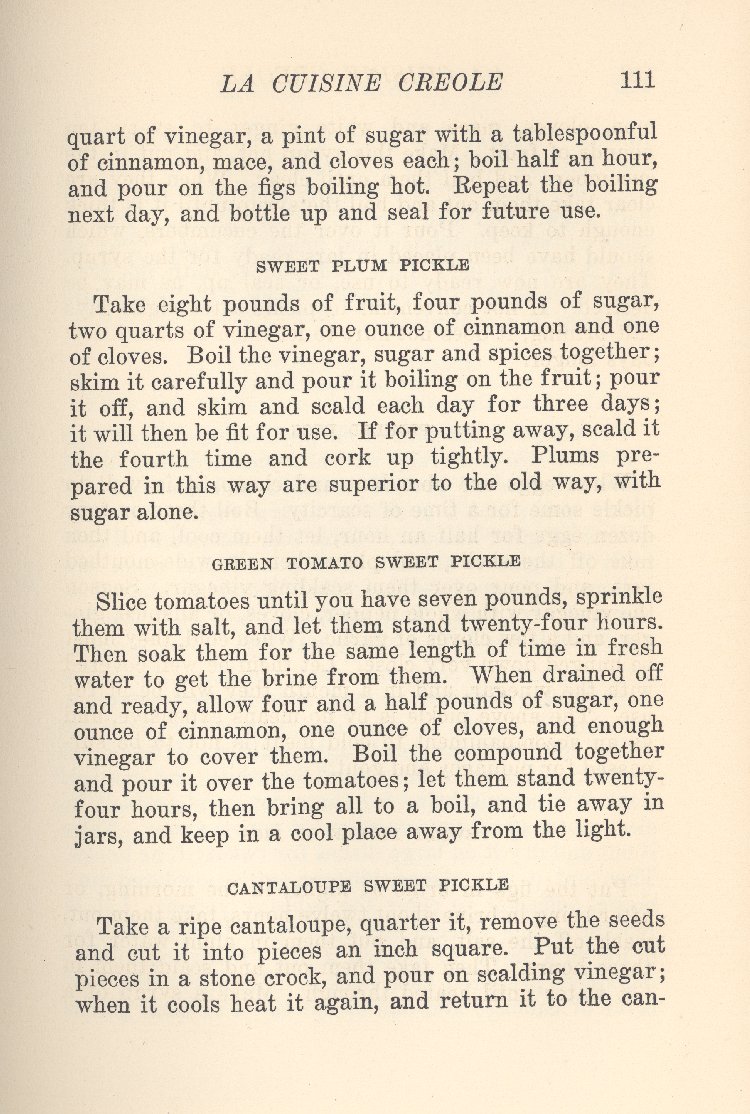 LA CUISINE CREOLE 111

quart of vinegar, a pint of sugar with a tablespoonful of cinnamon, mace, and cloves each; boil half an hour, and pour on the figs boiling hot. Repeat the boiling next day, and bottle up and seal for future use.

SWEET PLUM PICKLE

Take eight pounds of fruit, four pounds of sugar, two quarts of vinegar, one ounce of cinnamon and one of cloves. Boil the vinegar, sugar and spices together; skim it carefully and pour it boiling on the fruit; pour it off, and skim and scald each day for three days; it will then be fit for use. If for putting away, scald it the fourth time and cork up tightly. Plums prepared in this way are superior to the old way, with sugar alone.

GREEN TOMATO SWEET PICKLE

Slice tomatoes until you have seven pounds, sprinkle them with salt, and let them stand twenty-four hours. Then soak them for the same length of time in fresh water to get the brine from them. When drained off and ready, allow four and a half pounds of sugar, one ounce of cinnamon, one ounce of cloves, and enough vinegar to cover them. Boil the compound together and pour it over the tomatoes; let them stand twenty-four hours, then bring all to a boil, and tie away in jars, and keep in a cool place away from the light.

CANTALOUPE SWEET PICKLE

Take a ripe cantaloupe, quarter it, remove the seeds and cut it into pieces an inch square. Put the cut pieces in a stone crock, and pour on scalding vinegar; when it cools heat it again, and return it to the can-